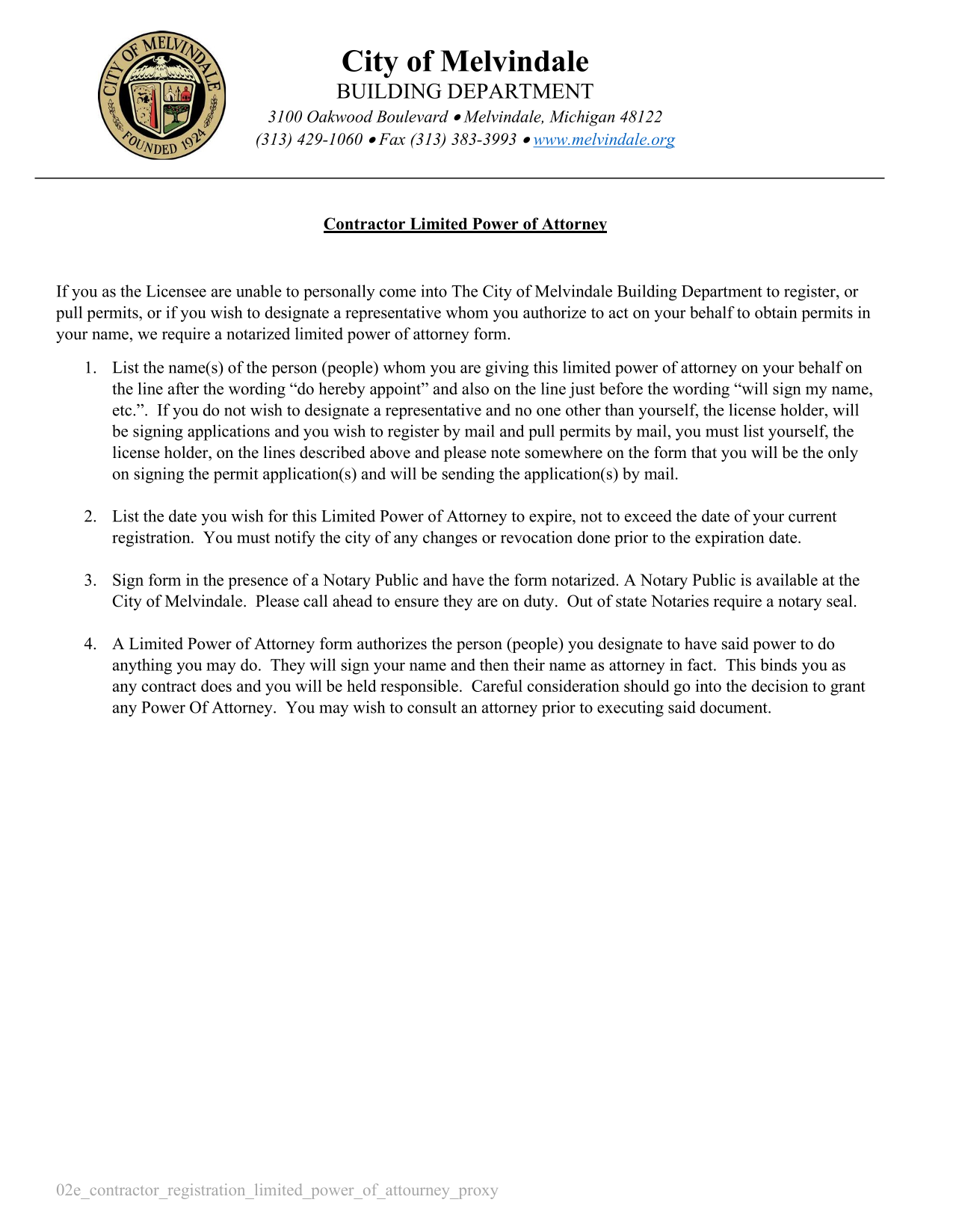 CITY OF MELVINDALE
FOUNDED 1924

City of Melvindale
BUILDING DEPARTMENT
3100 Oakwood Boulevard • Melvindale, Michigan 48122
(313) 429-1060 • Fax (313) 383-3993 • www.melvindale.org

Contractor Limited Power of Attorney

If you as the Licensee are unable to personally come into The City of Melvindale Building Department to register, or pull permits, or if you wish to designate a representative whom you authorize to act on your behalf to obtain permits in your name, we require a notarized limited power of attorney form.

1. List the name(s) of the person (people) whom you are giving this limited power of attorney on your behalf on the line after the wording “do hereby appoint” and also on the line just before the wording “will sign my name, etc.”. If you do not wish to designate a representative and no one other than yourself, the license holder, will be signing applications and you wish to register by mail and pull permits by mail, you must list yourself, the license holder, on the lines described above and please note somewhere on the form that you will be the only on signing the permit application(s) and will be sending the application(s) by mail.

2. List the date you wish for this Limited Power of Attorney to expire, not to exceed the date of your current registration. You must notify the city of any changes or revocation done prior to the expiration date.

3. Sign form in the presence of a Notary Public and have the form notarized. A Notary Public is available at the City of Melvindale. Please call ahead to ensure they are on duty. Out of state Notaries require a notary seal.

4. A Limited Power of Attorney form authorizes the person (people) you designate to have said power to do anything you may do. They will sign your name and then their name as attorney in fact. This binds you as any contract does and you will be held responsible. Careful consideration should go into the decision to grant any Power Of Attorney. You may wish to consult an attorney prior to executing said document.

02e_contractor_registration_limited_power_of_attourney_proxy